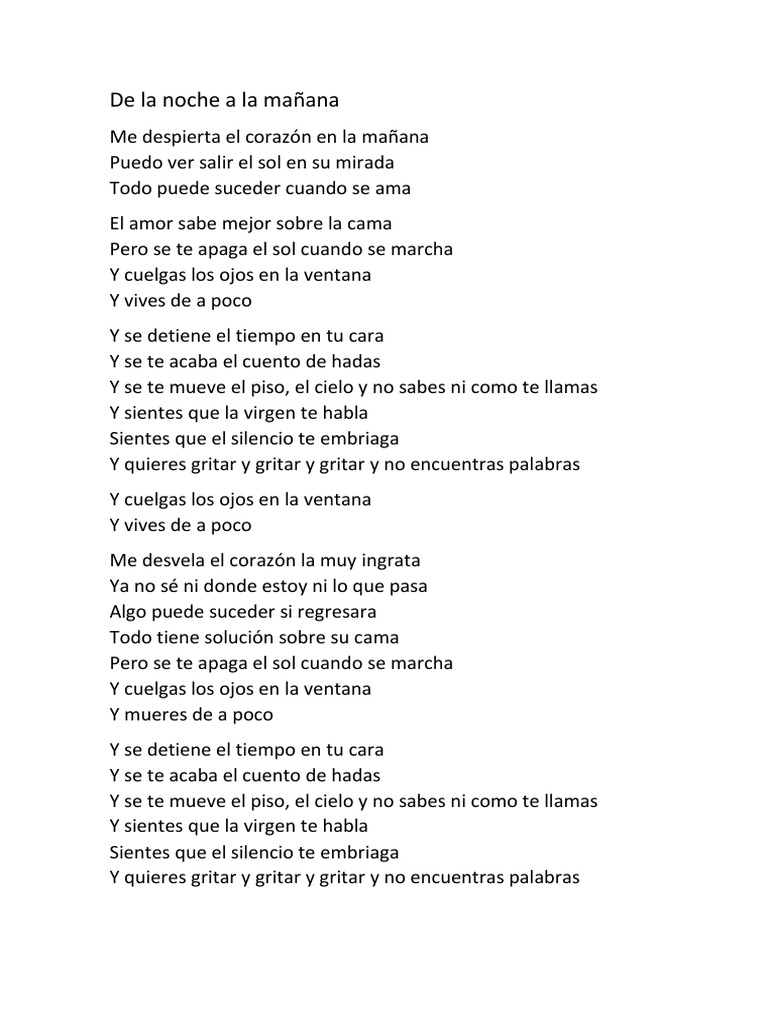 De la noche a la mañana

Me despierta el corazón en la mañana
Puedo ver salir el sol en su mirada
Todo puede suceder cuando se ama

El amor sabe mejor sobre la cama
Pero se te apaga el sol cuando se marcha
Y cuelgas los ojos en la ventana
Y vives de a poco

Y se detiene el tiempo en tu cara
Y se te acaba el cuento de hadas
Y se te mueve el piso, el cielo y no sabes ni como te llamas
Y sientes que la virgen te habla
Sientes que el silencio te embriaga
Y quieres gritar y gritar y gritar y no encuentras palabras

Y cuelgas los ojos en la ventana
Y vives de a poco

Me desvela el corazón la muy ingrata
Ya no sé ni donde estoy ni lo que pasa
Algo puede suceder si regresara
Todo tiene solución sobre su cama
Pero se te apaga el sol cuando se marcha
Y cuelgas los ojos en la ventana
Y mueres de a poco

Y se detiene el tiempo en tu cara
Y se te acaba el cuento de hadas
Y se te mueve el piso, el cielo y no sabes ni como te llamas
Y sientes que la virgen te habla
Sientes que el silencio te embriaga
Y quieres gritar y gritar y gritar y no encuentras palabras